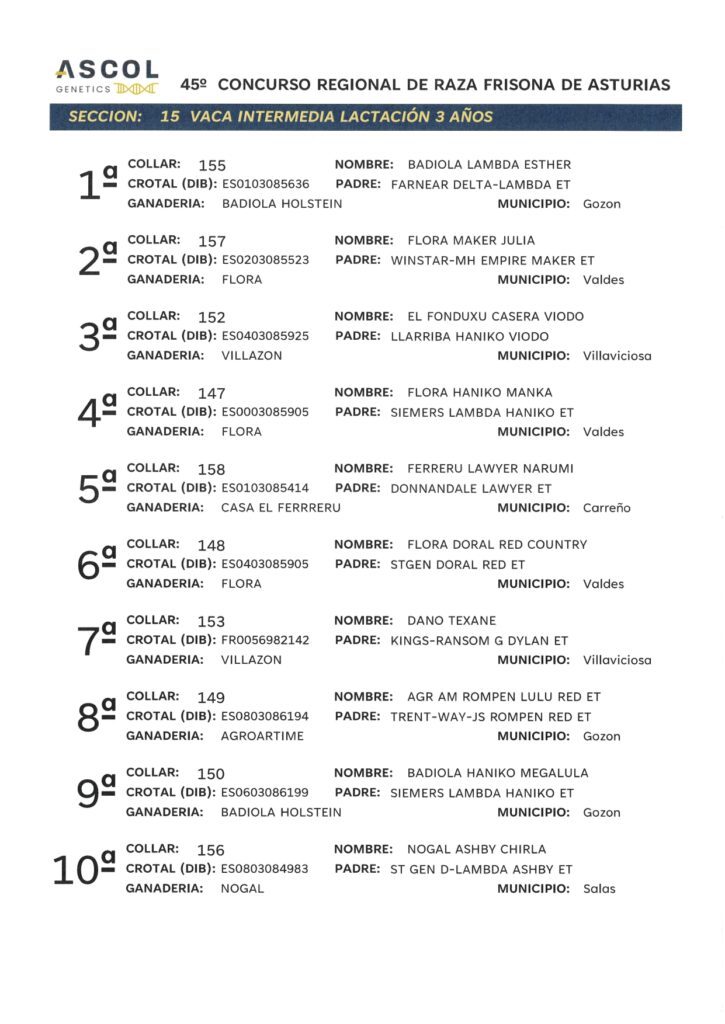 ASCOL
GENETICS

45º CONCURSO REGIONAL DE RAZA FRISONA DE ASTURIAS

SECCION: 15 VACA INTERMEDIA LACTACIÓN 3 AÑOS

1ª
COLLAR: 155 NOMBRE: BADIOLA LAMBDA ESTHER
CROTAL (DIB): ES0103085636 PADRE: FARNEAR DELTA-LAMBDA ET
GANADERIA: BADIOLA HOLSTEIN MUNICIPIO: Gozon

2ª
COLLAR: 157 NOMBRE: FLORA MAKER JULIA
CROTAL (DIB): ES0203085523 PADRE: WINSTAR-MH EMPIRE MAKER ET
GANADERIA: FLORA MUNICIPIO: Valdes

3ª
COLLAR: 152 NOMBRE: EL FONDUXU CASERA VIODO
CROTAL (DIB): ES0403085925 PADRE: LLARRIBA HANIKO VIODO
GANADERIA: VILLAZON MUNICIPIO: Villaviciosa

4ª
COLLAR: 147 NOMBRE: FLORA HANIKO MANKA
CROTAL (DIB): ES0003085905 PADRE: SIEMERS LAMBDA HANIKO ET
GANADERIA: FLORA MUNICIPIO: Valdes

5ª
COLLAR: 158 NOMBRE: FERRERU LAWYER NARUMI
CROTAL (DIB): ES0103085414 PADRE: DONNANDALE LAWYER ET
GANADERIA: CASA EL FERRRERU MUNICIPIO: Carreño

6ª
COLLAR: 148 NOMBRE: FLORA DORAL RED COUNTRY
CROTAL (DIB): ES0403085905 PADRE: STGEN DORAL RED ET
GANADERIA: FLORA MUNICIPIO: Valdes

7ª
COLLAR: 153 NOMBRE: DANO TEXANE
CROTAL (DIB): FR0056982142 PADRE: KINGS-RANSOM G DYLAN ET
GANADERIA: VILLAZON MUNICIPIO: Villaviciosa

8ª
COLLAR: 149 NOMBRE: AGR AM ROMPEN LULU RED ET
CROTAL (DIB): ES0803086194 PADRE: TRENT-WAY-JS ROMPEN RED ET
GANADERIA: AGROARTIME MUNICIPIO: Gozon

9ª
COLLAR: 150 NOMBRE: BADIOLA HANIKO MEGALULA
CROTAL (DIB): ES0603086199 PADRE: SIEMERS LAMBDA HANIKO ET
GANADERIA: BADIOLA HOLSTEIN MUNICIPIO: Gozon

10ª
COLLAR: 156 NOMBRE: NOGAL ASHBY CHIRLA
CROTAL (DIB): ES0803084983 PADRE: ST GEN D-LAMBDA ASHBY ET
GANADERIA: NOGAL MUNICIPIO: Salas